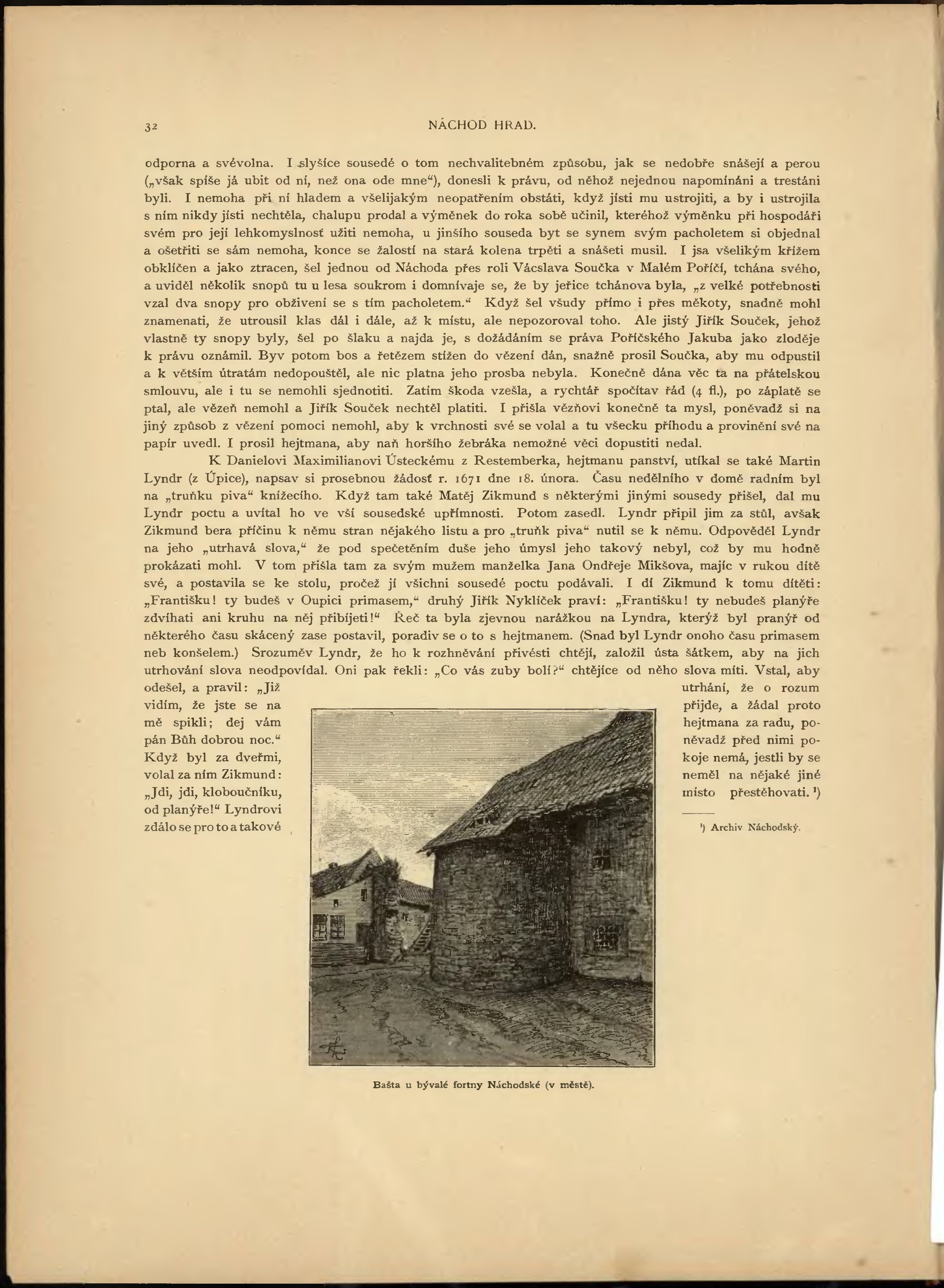 32 NÁCHOD HRAD.

odporna a svévolna. I slyšíce sousedé o tom nechvalitebném způsobu, jak se nedobře snášejí a perou („však spíše já ubit od ní, než ona ode mne“), donesli k právu, od něhož nejednou napomínáni a trestáni byli. I nemoha při ní hladem a všelijakým neopatřením obstáti, když jísti mu ustrojiti, a by i ustrojila s ním nikdy jísti nechtěla, chalupu prodal a výměnek do roka sobě učinil, kteréhož výměnku při hospodáři svém pro její lehkomyslnosť užiti nemoha, u jinšího souseda byt se synem svým pacholetem si objednal a ošetřiti se sám nemoha, konce se žalostí na stará kolena trpěti a snášeti musil. I jsa všelikým křížem obklíčen a jako ztracen, šel jednou od Náchoda přes roli Václava Součka v Malém Poříčí, tchána svého, a uviděl několik snopů tu u lesa soukrom i domnívaje se, že by jeřice tchánova byla, „z velké potřebnosti vzal dva snopy pro obživení se s tím pacholetem.“ Když šel všudy přímo i přes měkoty, snadně mohl znamenati, že utrousil klas dál i dále, až k místu, ale nepozoroval toho. Ale jistý Jiřík Souček, jehož vlastně ty snopy byly, šel po šlaku a najda je, s dožádáním se práva Poříčského Jakuba jako zloděje k právu oznámil. Byv potom bos a řetězem stížen do vězení dán, snažně prosil Součka, aby mu odpustil a k větším útratám nedopouštěl, ale nic platna jeho prosba nebyla. Konečně dána věc ta na přátelskou smlouvu, ale i tu se nemohli sjednotiti. Zatím škoda vzešla, a rychtář spočítav řád (4 fl.), po záplatě se ptal, ale vězeň nemohl a Jiřík Souček nechtěl platiti. I přišla vězňovi konečně ta mysl, poněvadž si na jiný způsob z vězení pomoci nemohl, aby k vrchnosti své se volal a tu všecku příhodu a provinění své na papír uvedl. I prosil hejtmana, aby naň horšího žebráka nemožné věci dopustiti nedal.

K Danielovi Maximilianovi Ústeckému z Restemberka, hejtmanu panství, utíkal se také Martin Lyndr (z Úpice), napsav si prosebnou žádosť r. 1671 dne 18. února. Času nedělního v domě radním byl na „truňku piva“ knížecího. Když tam také Matěj Zikmund s některými jinými sousedy přišel, dal mu Lyndr poctu a uvítal ho ve vší sousedské upřímnosti. Potom zasedl. Lyndr připil jim za stůl, avšak Zikmund bera příčinu k němu stran nějakého listu a pro „truňk piva“ nutil se k němu. Odpověděl Lyndr na jeho „utrhavá slova,“ že pod spečetěním duše jeho úmysl jeho takový nebyl, což by mu hodně prokázati mohl. V tom přišla tam za svým mužem manželka Jana Ondřeje Mikšova, majíc v rukou dítě své, a postavila se ke stolu, pročež jí všichni sousedé poctu podávali. I dí Zikmund k tomu dítěti: „Františku! ty budeš v Oupici primasem,“ druhý Jiřík Nyklíček praví: „Františku! ty nebudeš planýře zdvíhati ani kruhu na něj přibíjeti!“ Řeč ta byla zjevnou narážkou na Lyndra, kterýž byl pranýř od některého času skácený zase postavil, poradiv se o to s hejtmanem. (Snad byl Lyndr onoho času primasem neb konšelem.) Srozuměv Lyndr, že ho k rozhněvání přivésti chtějí, založil ústa šátkem, aby na jich utrhování slova neodpovídal. Oni pak řekli: „Co vás zuby bolí?“ chtějíce od něho slova míti. Vstal, aby odešel, a pravil: „Již vidím, že jste se na mě spikli; dej vám pán Bůh dobrou noc.“ Když byl za dveřmi, volal za ním Zikmund: „Jdi, jdi, kloboučníku, od planýře!“ Lyndrovi zdálo se pro to a takové utrhání, že o rozum přijde, a žádal proto hejtmana za radu, poněvadž před nimi pokoje nemá, jestli by se neměl na nějaké jiné místo přestěhovati. ¹)

¹) Archiv Náchodský.

Bašta u bývalé fortny Náchodské (v městě).